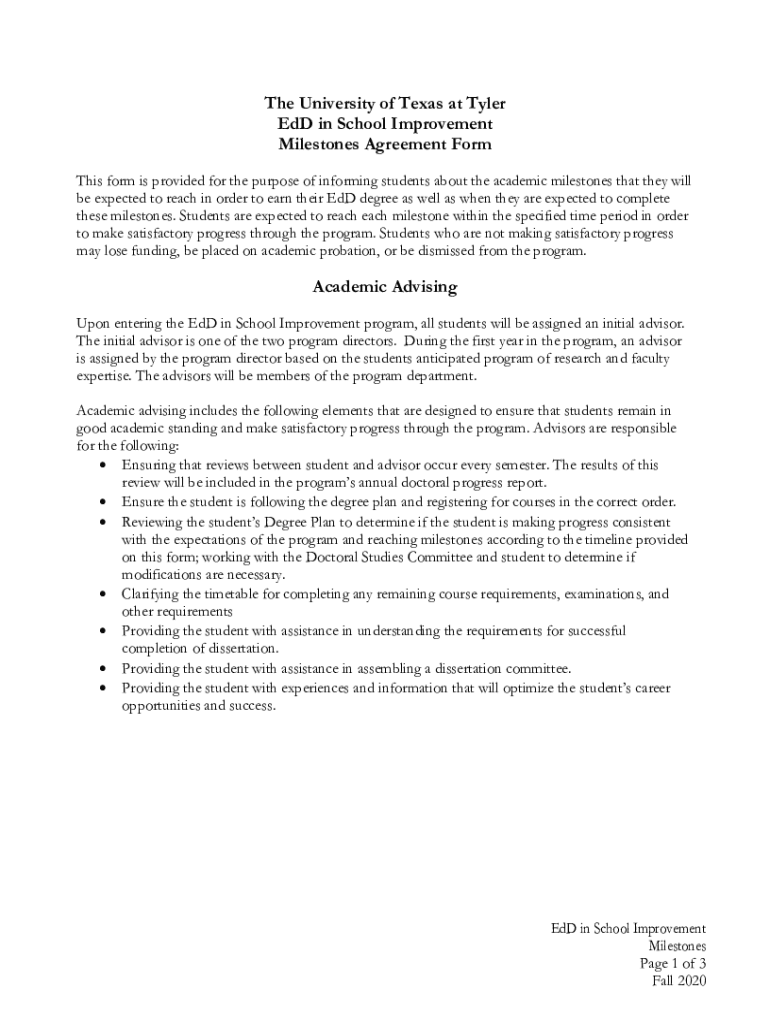 The University of Texas at Tyler
EdD in School Improvement
Milestones Agreement Form

This form is provided for the purpose of informing students about the academic milestones that they will be expected to reach in order to earn their EdD degree as well as when they are expected to complete these milestones. Students are expected to reach each milestone within the specified time period in order to make satisfactory progress through the program. Students who are not making satisfactory progress may lose funding, be placed on academic probation, or be dismissed from the program.

Academic Advising

Upon entering the EdD in School Improvement program, all students will be assigned an initial advisor. The initial advisor is one of the two program directors. During the first year in the program, an advisor is assigned by the program director based on the students anticipated program of research and faculty expertise. The advisors will be members of the program department.

Academic advising includes the following elements that are designed to ensure that students remain in good academic standing and make satisfactory progress through the program. Advisors are responsible for the following:
• Ensuring that reviews between student and advisor occur every semester. The results of this review will be included in the program's annual doctoral progress report.
• Ensure the student is following the degree plan and registering for courses in the correct order.
• Reviewing the student's Degree Plan to determine if the student is making progress consistent with the expectations of the program and reaching milestones according to the timeline provided on this form; working with the Doctoral Studies Committee and student to determine if modifications are necessary.
• Clarifying the timetable for completing any remaining course requirements, examinations, and other requirements
• Providing the student with assistance in understanding the requirements for successful completion of dissertation.
• Providing the student with assistance in assembling a dissertation committee.
• Providing the student with experiences and information that will optimize the student's career opportunities and success.

EdD in School Improvement
Milestones
Page 1 of 3
Fall 2020